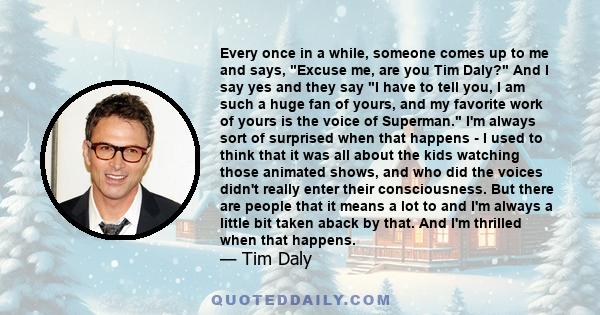 Every once in a while, someone comes up to me and says, "Excuse me, are you Tim Daly?" And I say yes and they say "I have to tell you, I am such a huge fan of yours, and my favorite work of yours is the voice of Superman." I'm always sort of surprised when that happens - I used to think that it was all about the kids watching those animated shows, and who did the voices didn't really enter their consciousness. But there are people that it means a lot to and I'm always a little bit taken aback by that. And I'm thrilled when that happens.
— Tim Daly

QUOTEDDAILY.COM